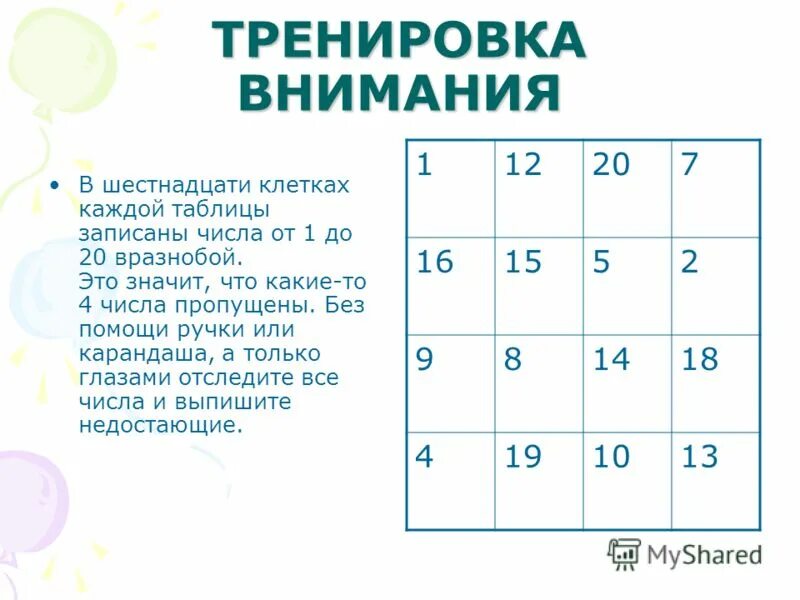 ТРЕНИРОВКА ВНИМАНИЯ

• В шестнадцати клетках каждой таблицы записаны числа от 1 до 20 вразнобой. Это значит, что какие-то 4 числа пропущены. Без помощи ручки или карандаша, а только глазами отследите все числа и выпишите недостающие.

| 1 | 12 | 20 | 7 |
|---|---|---|---|
| 16 | 15 | 5 | 2 |
| 9 | 8 | 14 | 18 |
| 4 | 19 | 10 | 13 |

MyShared